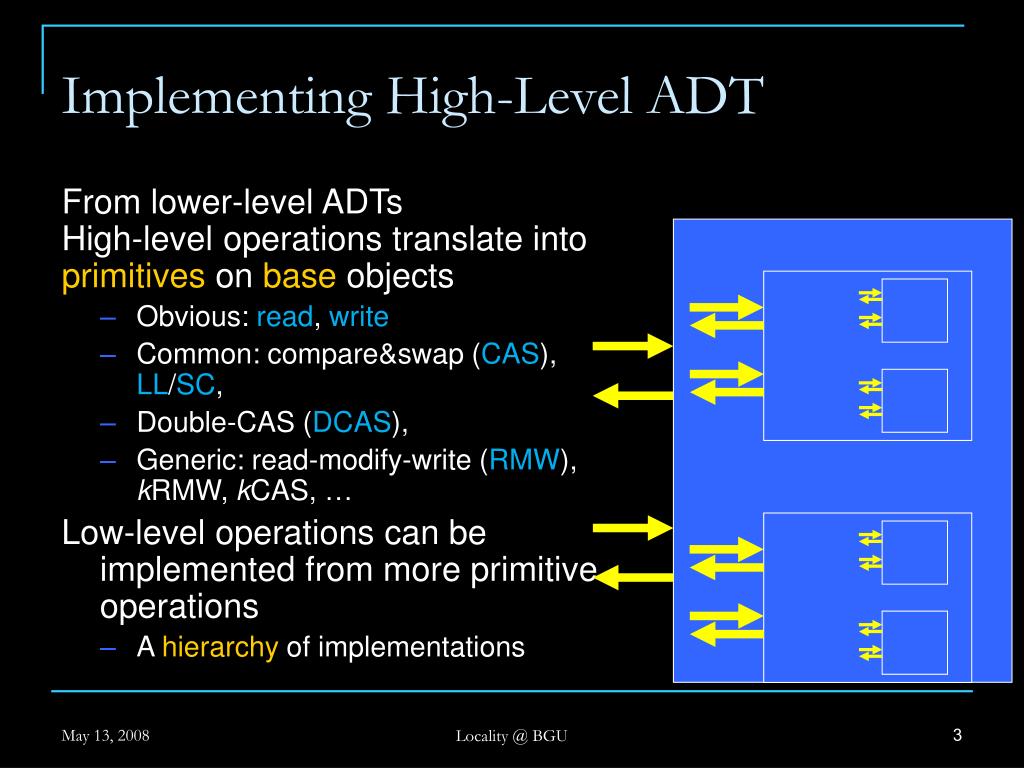 Implementing High-Level ADT

From lower-level ADTs
High-level operations translate into primitives on base objects

– Obvious: read, write
– Common: compare&swap (CAS), LL/SC,
– Double-CAS (DCAS),
– Generic: read-modify-write (RMW), kRMW, kCAS, …

Low-level operations can be implemented from more primitive operations

– A hierarchy of implementations

May 13, 2008

Locality @ BGU

3